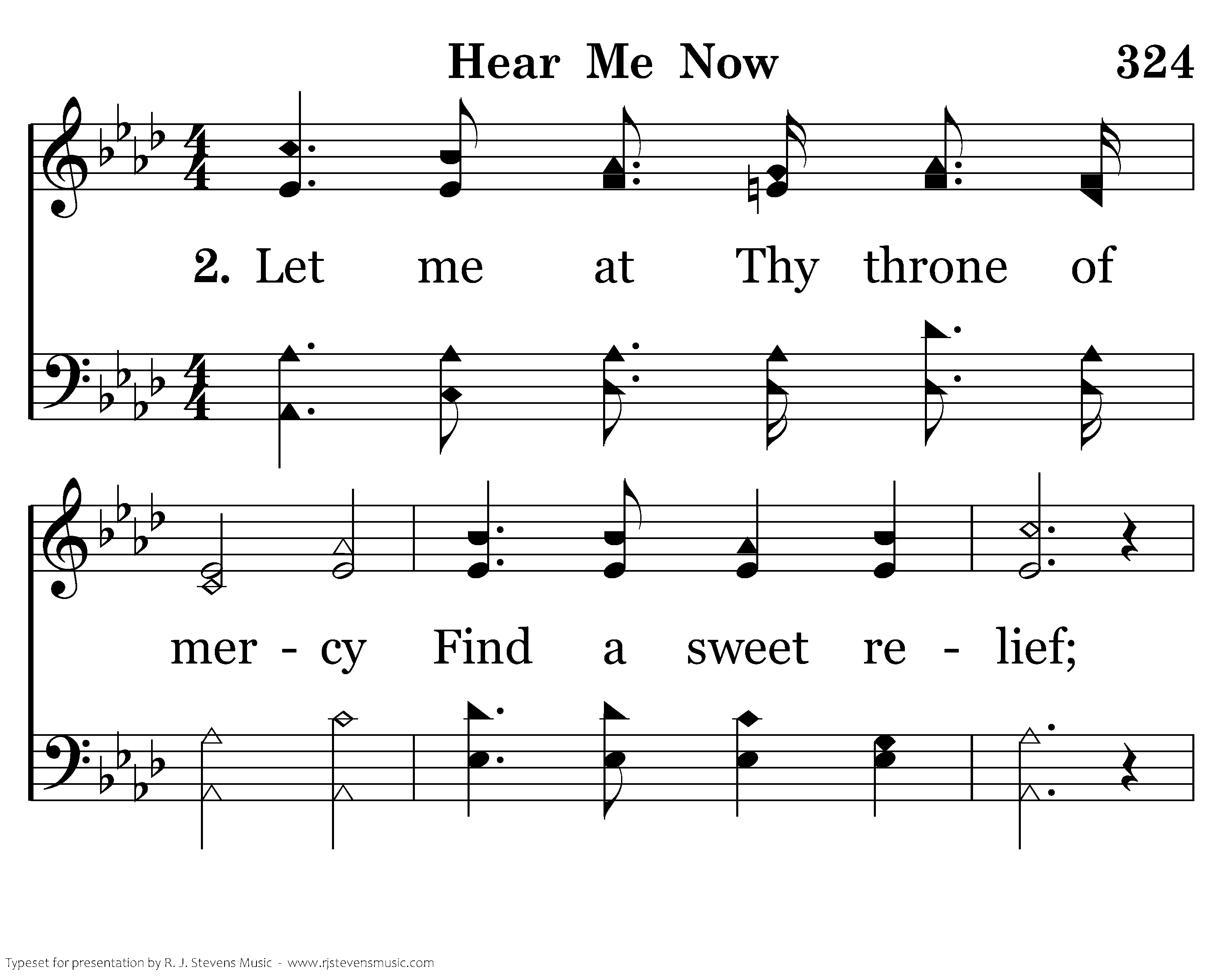 Hear Me Now

324

2. Let me at Thy throne of

mer - cy Find a sweet re - lief;

Typeset for presentation by R. J. Stevens Music - www.rjstevensmusic.com